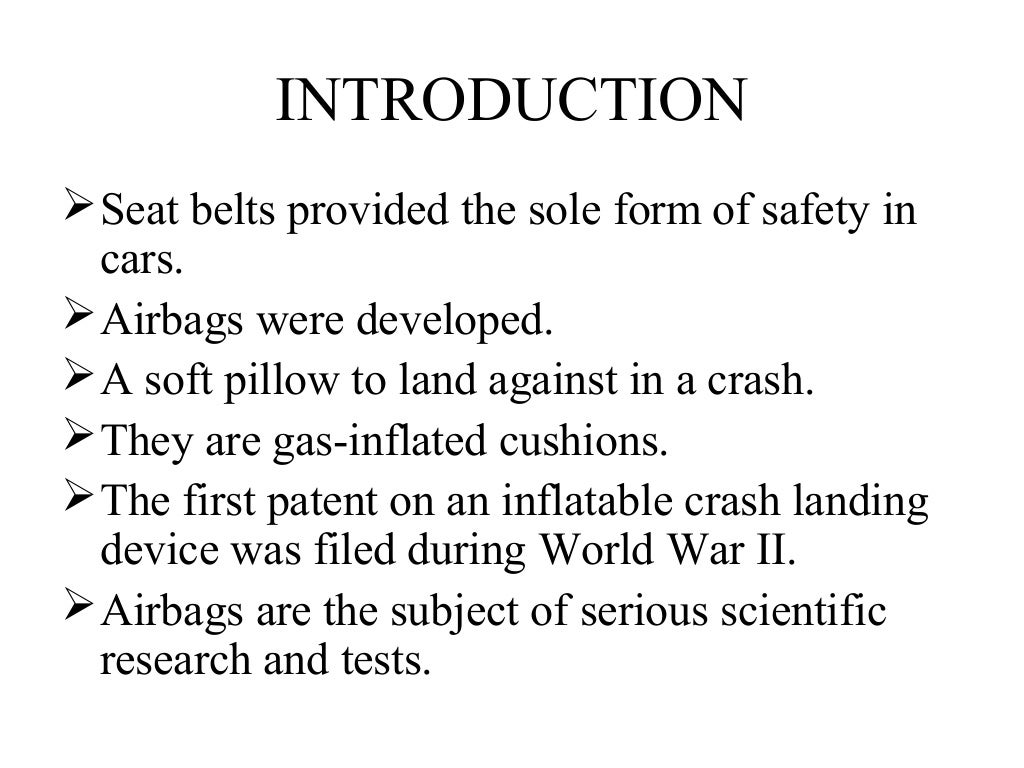 INTRODUCTION

➢ Seat belts provided the sole form of safety in cars.
➢ Airbags were developed.
➢ A soft pillow to land against in a crash.
➢ They are gas-inflated cushions.
➢ The first patent on an inflatable crash landing device was filed during World War II.
➢ Airbags are the subject of serious scientific research and tests.